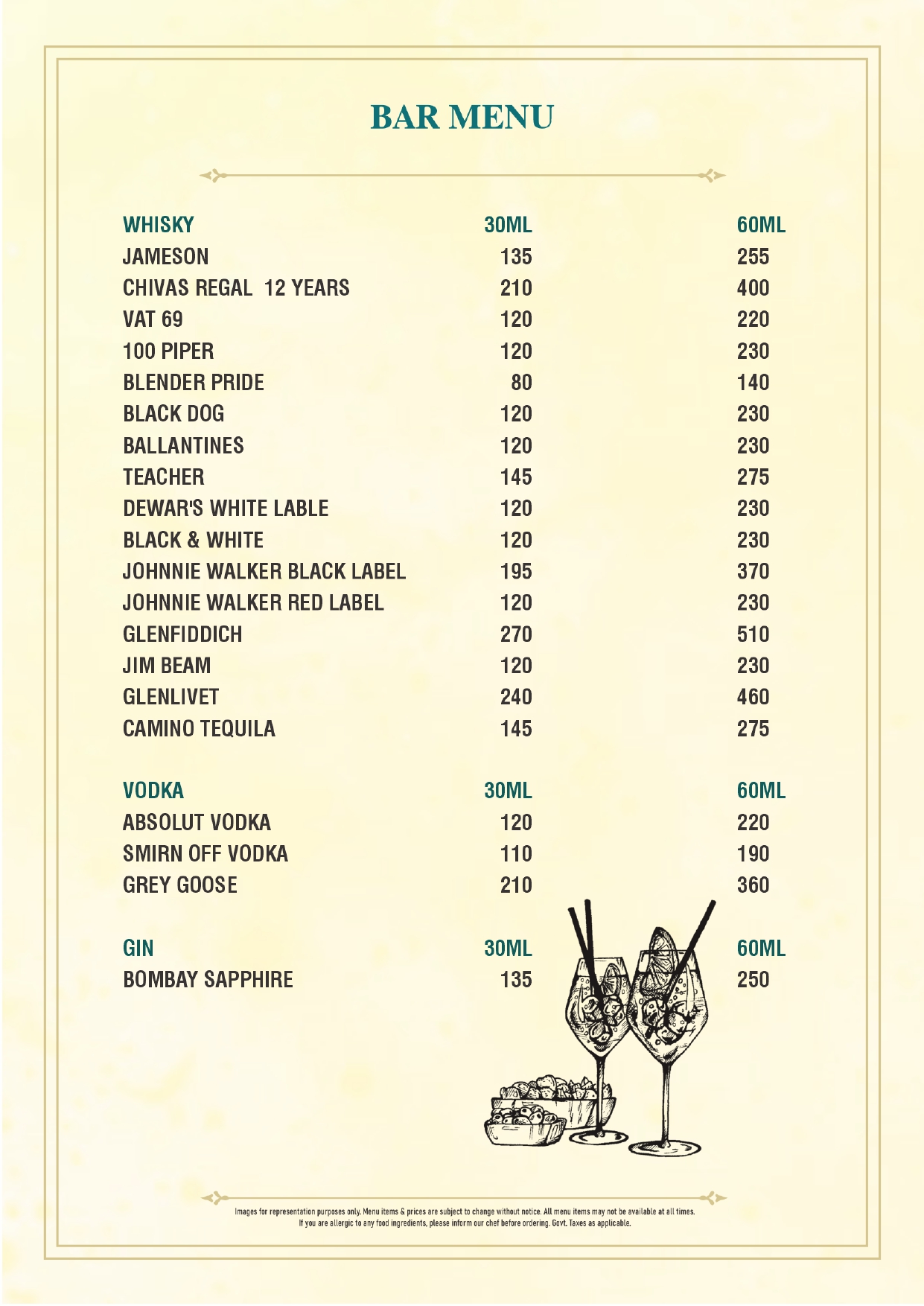 BAR MENU

| WHISKY | 30ML | 60ML |
|---|---|---|
| JAMESON | 135 | 255 |
| CHIVAS REGAL 12 YEARS | 210 | 400 |
| VAT 69 | 120 | 220 |
| 100 PIPER | 120 | 230 |
| BLENDER PRIDE | 80 | 140 |
| BLACK DOG | 120 | 230 |
| BALLANTINES | 120 | 230 |
| TEACHER | 145 | 275 |
| DEWAR'S WHITE LABLE | 120 | 230 |
| BLACK & WHITE | 120 | 230 |
| JOHNNIE WALKER BLACK LABEL | 195 | 370 |
| JOHNNIE WALKER RED LABEL | 120 | 230 |
| GLENFIDDICH | 270 | 510 |
| JIM BEAM | 120 | 230 |
| GLENLIVET | 240 | 460 |
| CAMINO TEQUILA | 145 | 275 |

| VODKA | 30ML | 60ML |
|---|---|---|
| ABSOLUT VODKA | 120 | 220 |
| SMIRN OFF VODKA | 110 | 190 |
| GREY GOOSE | 210 | 360 |

| GIN | 30ML | 60ML |
|---|---|---|
| BOMBAY SAPPHIRE | 135 | 250 |

Images for representation purposes only. Menu items & prices are subject to change without notice. All menu items may not be available at all times.
If you are allergic to any food ingredients, please inform our chef before ordering. Govt. Taxes as applicable.